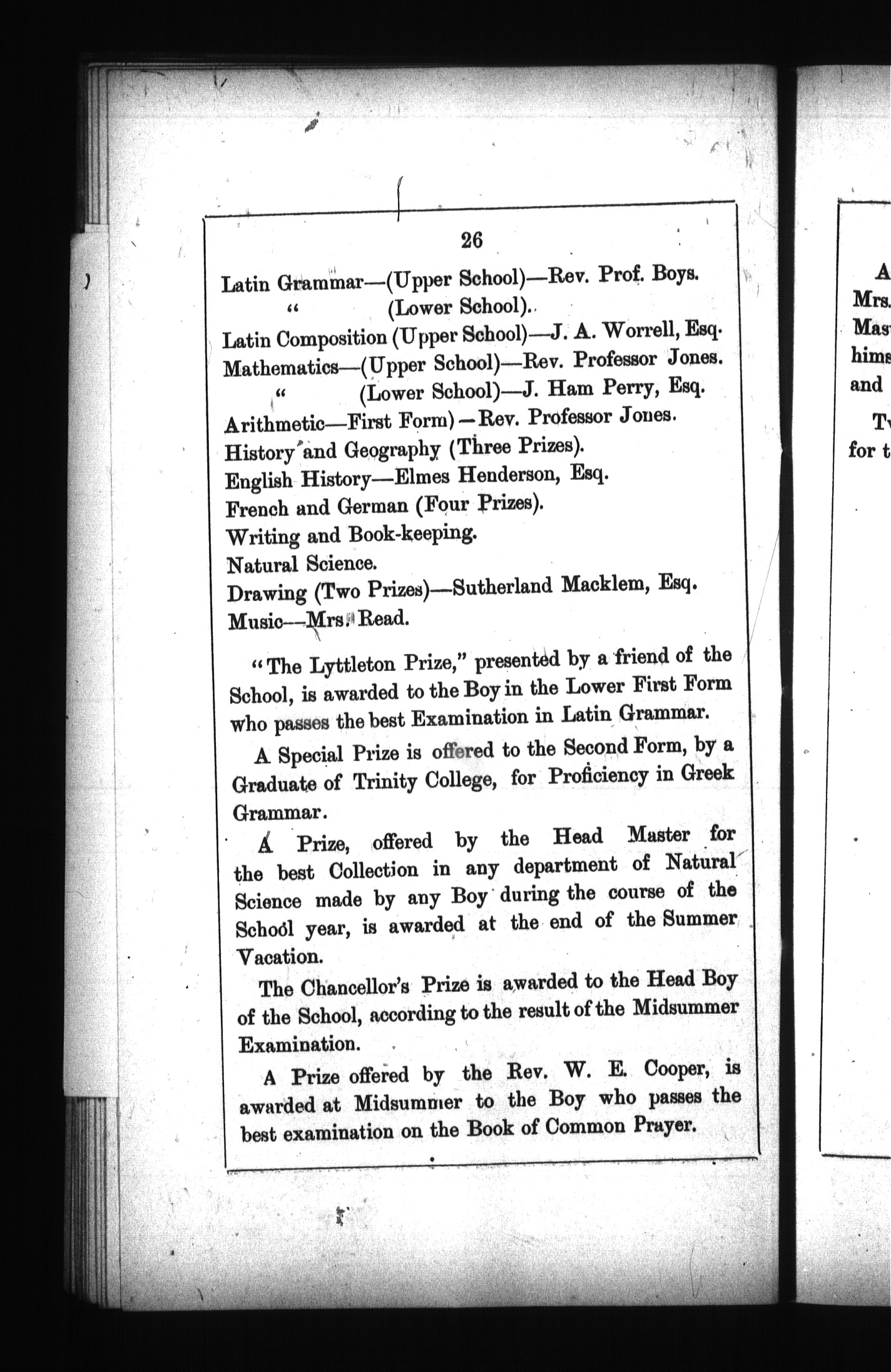 26

Latin Grammar—(Upper School)—Rev. Prof. Boys.
" (Lower School).
Latin Composition (Upper School)—J. A. Worrell, Esq.
Mathematics—(Upper School)—Rev. Professor Jones.
" (Lower School)—J. Ham Perry, Esq.
Arithmetic—First Form)—Rev. Professor Jones.
History and Geography (Three Prizes).
English History—Elmes Henderson, Esq.
French and German (Four Prizes).
Writing and Book-keeping.
Natural Science.
Drawing (Two Prizes)—Sutherland Macklem, Esq.
Music—Mrs. Read.

"The Lyttleton Prize," presented by a friend of the School, is awarded to the Boy in the Lower First Form who passes the best Examination in Latin Grammar.

A Special Prize is offered to the Second Form, by a Graduate of Trinity College, for Proficiency in Greek Grammar.

A Prize, offered by the Head Master for the best Collection in any department of Natural Science made by any Boy during the course of the School year, is awarded at the end of the Summer Vacation.

The Chancellor's Prize is awarded to the Head Boy of the School, according to the result of the Midsummer Examination.

A Prize offered by the Rev. W. E. Cooper, is awarded at Midsummer to the Boy who passes the best examination on the Book of Common Prayer.

A
Mrs.
Mas
hims
and

T
for t